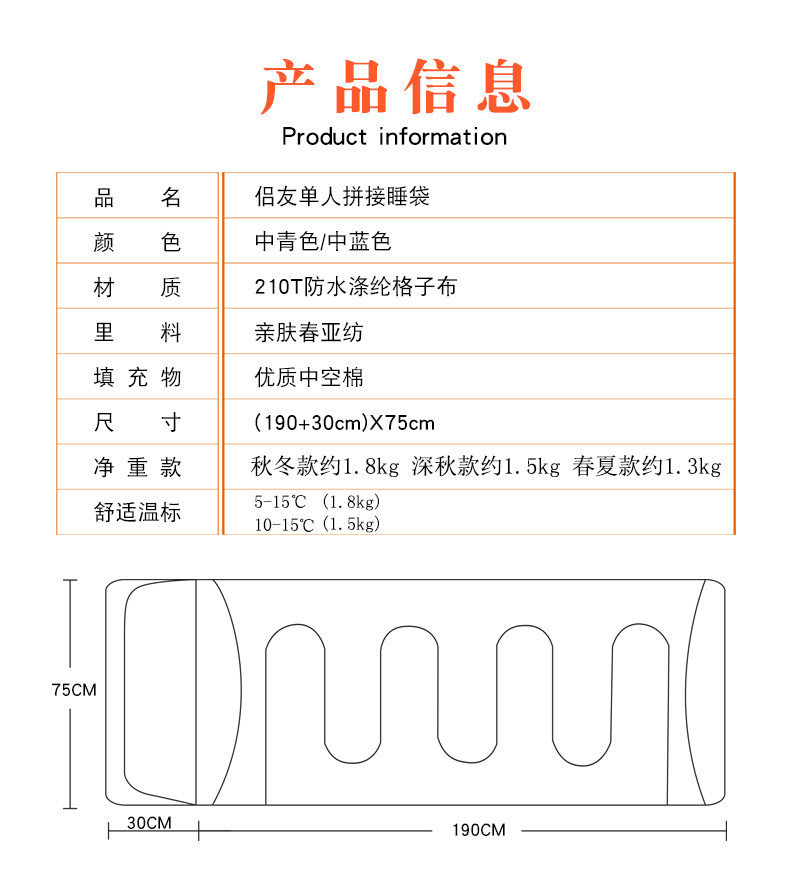 产品信息
Product information

| 品　　名 | 侣友单人拼接睡袋 |
|---|---|
| 颜　　色 | 中青色/中蓝色 |
| 材　　质 | 210T防水涤纶格子布 |
| 里　　料 | 亲肤春亚纺 |
| 填 充 物 | 优质中空棉 |
| 尺　　寸 | (190+30cm)X75cm |
| 净 重 款 | 秋冬款约1.8kg 深秋款约1.5kg 春夏款约1.3kg |
| 舒适温标 | 5-15℃ (1.8kg) 10-15℃ (1.5kg) |

75CM
30CM
190CM